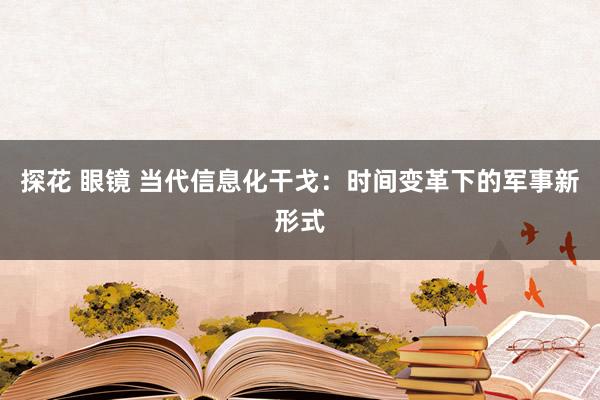 探花 眼镜 当代信息化干戈：时间变革下的军事新形式